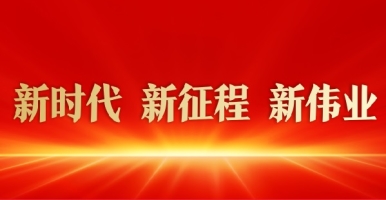 新时代 新征程 新伟业